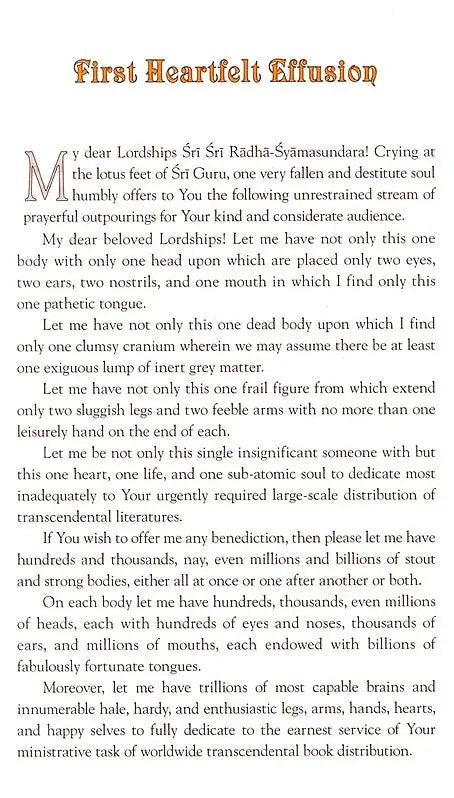 First Heartfelt Effusion

My dear Lordships Śrī Śrī Rādhā-Śyāmasundara! Crying at the lotus feet of Śrī Guru, one very fallen and destitute soul humbly offers to You the following unrestrained stream of prayerful outpourings for Your kind and considerate audience.

My dear beloved Lordships! Let me have not only this one body with only one head upon which are placed only two eyes, two ears, two nostrils, and one mouth in which I find only this one pathetic tongue.

Let me have not only this one dead body upon which I find only one clumsy cranium wherein we may assume there be at least one exiguous lump of inert grey matter.

Let me have not only this one frail figure from which extend only two sluggish legs and two feeble arms with no more than one leisurely hand on the end of each.

Let me be not only this single insignificant someone with but this one heart, one life, and one sub-atomic soul to dedicate most inadequately to Your urgently required large-scale distribution of transcendental literatures.

If You wish to offer me any benediction, then please let me have hundreds and thousands, nay, even millions and billions of stout and strong bodies, either all at once or one after another or both.

On each body let me have hundreds, thousands, even millions of heads, each with hundreds of eyes and noses, thousands of ears, and millions of mouths, each endowed with billions of fabulously fortunate tongues.

Moreover, let me have trillions of most capable brains and innumerable hale, hardy, and enthusiastic legs, arms, hands, hearts, and happy selves to fully dedicate to the earnest service of Your ministrative task of worldwide transcendental book distribution.